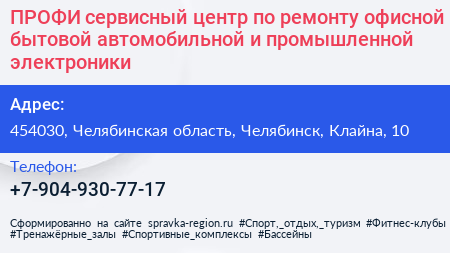 ПРОФИ сервисный центр по ремонту офисной бытовой автомобильной и промышленной электроники

Адрес:

454030, Челябинская область, Челябинск, Клайна, 10

Телефон:

+7-904-930-77-17

Сформированно на сайте spravka-region.ru #Спорт,_отдых,_туризм #Фитнес-клубы #Тренажёрные_залы #Спортивные_комплексы #Бассейны